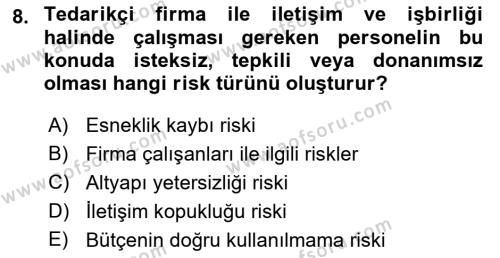 8. Tedarikçi firma ile iletişim ve işbirliği halinde çalışması gereken personelin bu konuda isteksiz, tepkili veya donanımsız olması hangi risk türünü oluşturur?

A) Esneklik kaybı riski
B) Firma çalışanları ile ilgili riskler
C) Altyapı yetersizliği riski
D) İletişim kopukluğu riski
E) Bütçenin doğru kullanılmama riski

www.aofsoru.com